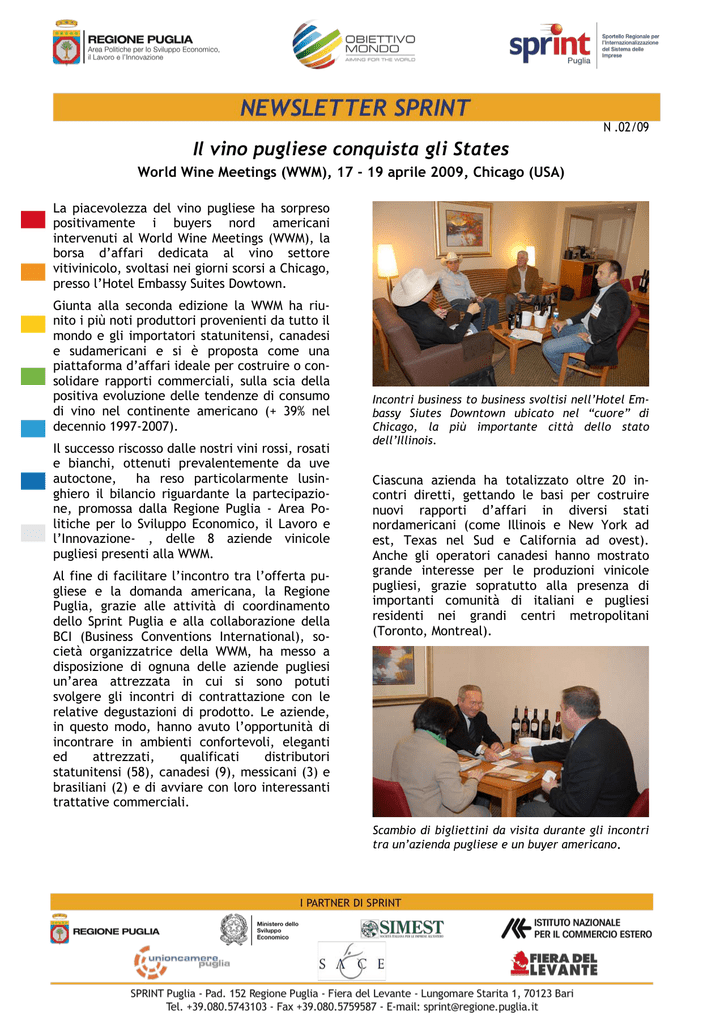 REGIONE PUGLIA
Area Politiche per lo Sviluppo Economico, il Lavoro e l'Innovazione

OBIETTIVO MONDO
AIMING FOR THE WORLD

sprint Puglia
Sportello Regionale per l'Internazionalizzazione del Sistema delle Imprese

NEWSLETTER SPRINT

N .02/09

Il vino pugliese conquista gli States

World Wine Meetings (WWM), 17 – 19 aprile 2009, Chicago (USA)

La piacevolezza del vino pugliese ha sorpreso positivamente i buyers nord americani intervenuti al World Wine Meetings (WWM), la borsa d'affari dedicata al vino settore vitivinicolo, svoltasi nei giorni scorsi a Chicago, presso l'Hotel Embassy Suites Dowtown.

Giunta alla seconda edizione la WWM ha riunito i più noti produttori provenienti da tutto il mondo e gli importatori statunitensi, canadesi e sudamericani e si è proposta come una piattaforma d'affari ideale per costruire o consolidare rapporti commerciali, sulla scia della positiva evoluzione delle tendenze di consumo di vino nel continente americano (+ 39% nel decennio 1997-2007).

Il successo riscosso dalle nostri vini rossi, rosati e bianchi, ottenuti prevalentemente da uve autoctone, ha reso particolarmente lusinghiero il bilancio riguardante la partecipazione, promossa dalla Regione Puglia - Area Politiche per lo Sviluppo Economico, il Lavoro e l'Innovazione- , delle 8 aziende vinicole pugliesi presenti alla WWM.

Al fine di facilitare l'incontro tra l'offerta pugliese e la domanda americana, la Regione Puglia, grazie alle attività di coordinamento dello Sprint Puglia e alla collaborazione della BCI (Business Conventions International), società organizzatrice della WWM, ha messo a disposizione di ognuna delle aziende pugliesi un'area attrezzata in cui si sono potuti svolgere gli incontri di contrattazione con le relative degustazioni di prodotto. Le aziende, in questo modo, hanno avuto l'opportunità di incontrare in ambienti confortevoli, eleganti ed attrezzati, qualificati distributori statunitensi (58), canadesi (9), messicani (3) e brasiliani (2) e di avviare con loro interessanti trattative commerciali.

Incontri business to business svoltisi nell'Hotel Embassy Siutes Downtown ubicato nel "cuore" di Chicago, la più importante città dello stato dell'Illinois.

Ciascuna azienda ha totalizzato oltre 20 incontri diretti, gettando le basi per costruire nuovi rapporti d'affari in diversi stati nordamericani (come Illinois e New York ad est, Texas nel Sud e California ad ovest). Anche gli operatori canadesi hanno mostrato grande interesse per le produzioni vinicole pugliesi, grazie sopratutto alla presenza di importanti comunità di italiani e pugliesi residenti nei grandi centri metropolitani (Toronto, Montreal).

Scambio di bigliettini da visita durante gli incontri tra un'azienda pugliese e un buyer americano.

I PARTNER DI SPRINT

REGIONE PUGLIA
Ministero dello Sviluppo Economico
SIMEST
ISTITUTO NAZIONALE PER IL COMMERCIO ESTERO
unioncamere puglia
S A C E
FIERA DEL LEVANTE

SPRINT Puglia - Pad. 152 Regione Puglia - Fiera del Levante - Lungomare Starita 1, 70123 Bari
Tel. +39.080.5743103 - Fax +39.080.5759587 - E-mail: sprint@regione.puglia.it